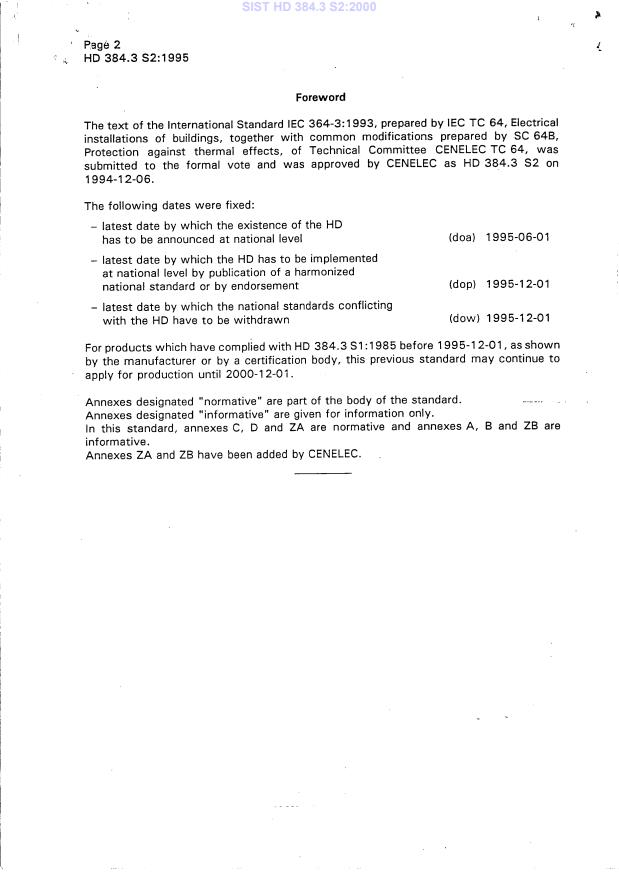 SIST HD 384.3 S2:2000

Page 2
HD 384.3 S2:1995

Foreword

The text of the International Standard IEC 364-3:1993, prepared by IEC TC 64, Electrical installations of buildings, together with common modifications prepared by SC 64B, Protection against thermal effects, of Technical Committee CENELEC TC 64, was submitted to the formal vote and was approved by CENELEC as HD 384.3 S2 on 1994-12-06.

The following dates were fixed:

– latest date by which the existence of the HD has to be announced at national level (doa) 1995-06-01

– latest date by which the HD has to be implemented at national level by publication of a harmonized national standard or by endorsement (dop) 1995-12-01

– latest date by which the national standards conflicting with the HD have to be withdrawn (dow) 1995-12-01

For products which have complied with HD 384.3 S1:1985 before 1995-12-01, as shown by the manufacturer or by a certification body, this previous standard may continue to apply for production until 2000-12-01.

Annexes designated "normative" are part of the body of the standard.
Annexes designated "informative" are given for information only.
In this standard, annexes C, D and ZA are normative and annexes A, B and ZB are informative.
Annexes ZA and ZB have been added by CENELEC.